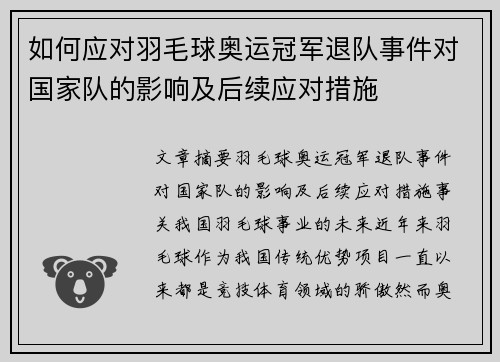 如何应对羽毛球奥运冠军退队事件对国家队的影响及后续应对措施

文章摘要羽毛球奥运冠军退队事件对国家队的影响及后续应对措施事关我国羽毛球事业的未来近年来羽毛球作为我国传统优势项目一直以来都是竞技体育领域的骄傲然而奥